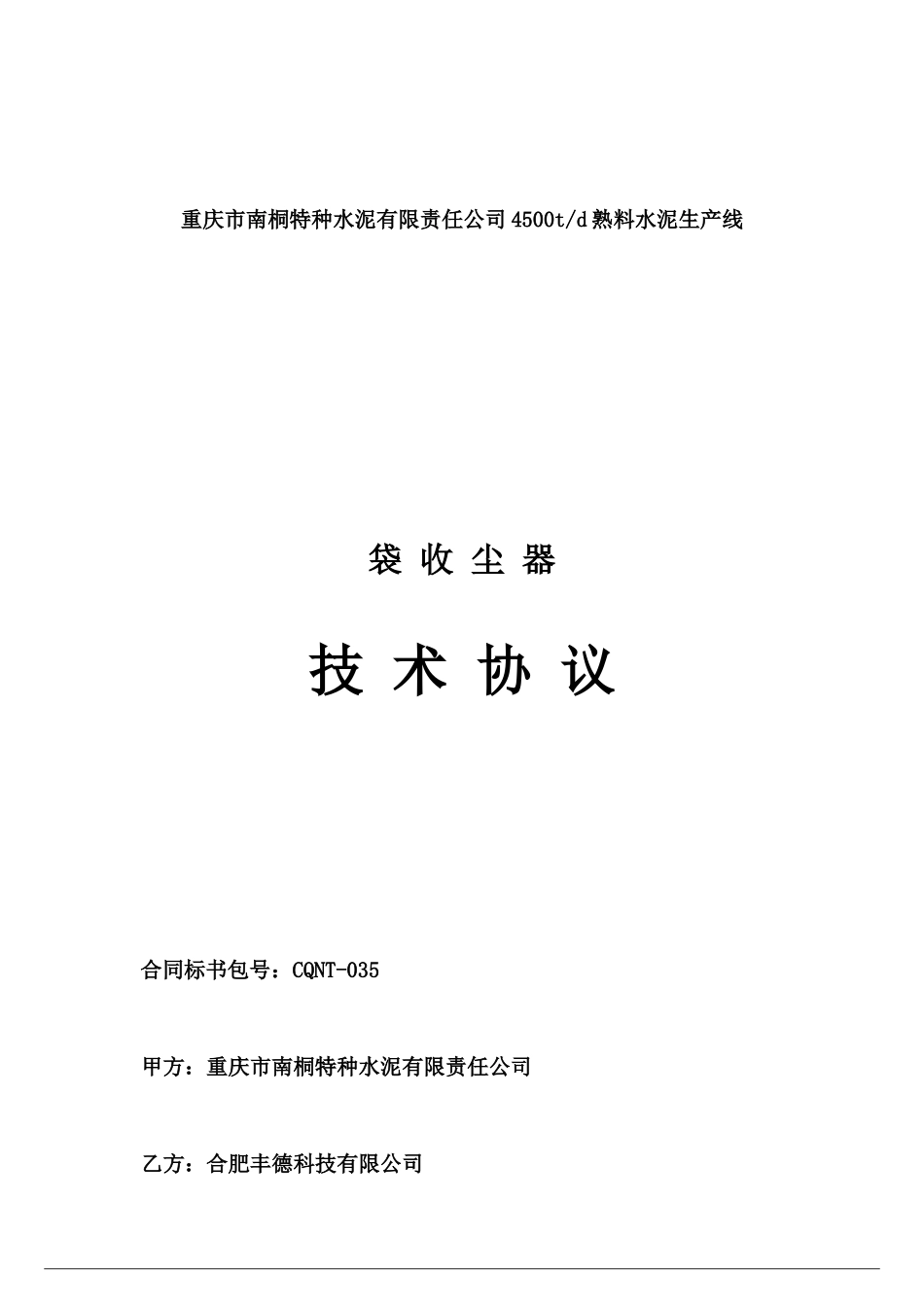 重庆市南桐特种水泥有限责任公司4500t/d熟料水泥生产线

袋 收 尘 器

技 术 协 议

合同标书包号：CQNT-035

甲方：重庆市南桐特种水泥有限责任公司

乙方：合肥丰德科技有限公司